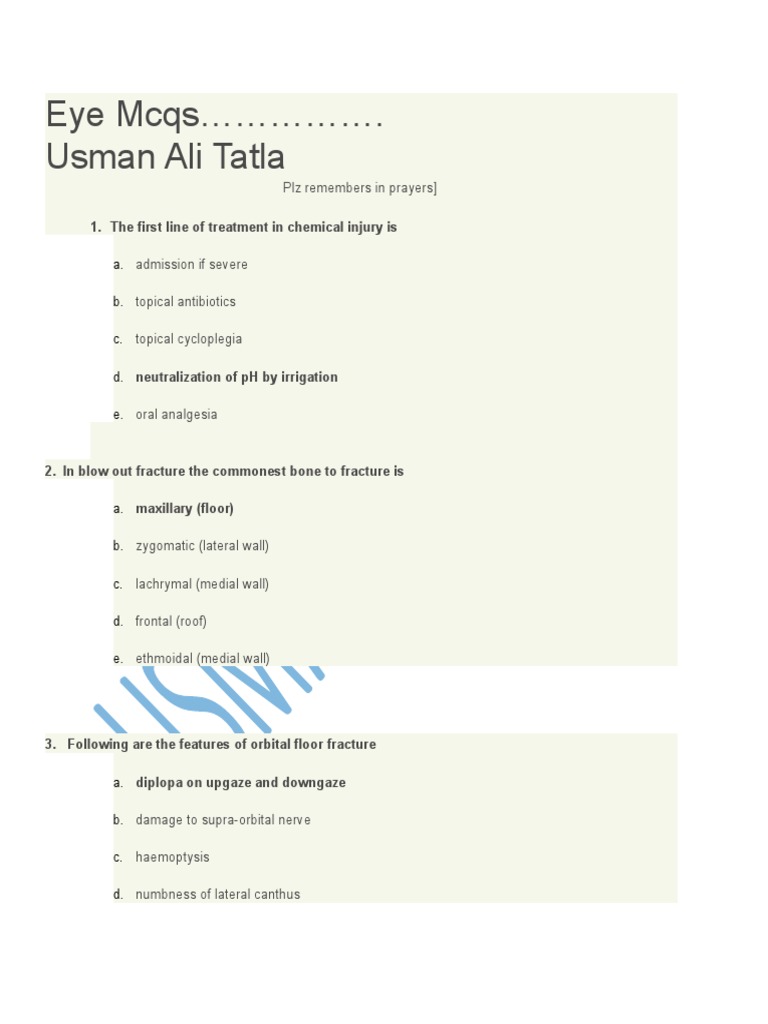 Eye Mcqs……………
Usman Ali Tatla

Plz remembers in prayers]

1. The first line of treatment in chemical injury is

a. admission if severe

b. topical antibiotics

c. topical cycloplegia

d. neutralization of pH by irrigation

e. oral analgesia

2. In blow out fracture the commonest bone to fracture is

a. maxillary (floor)

b. zygomatic (lateral wall)

c. lachrymal (medial wall)

d. frontal (roof)

e. ethmoidal (medial wall)

3. Following are the features of orbital floor fracture

a. diplopa on upgaze and downgaze

b. damage to supra-orbital nerve

c. haemoptysis

d. numbness of lateral canthus